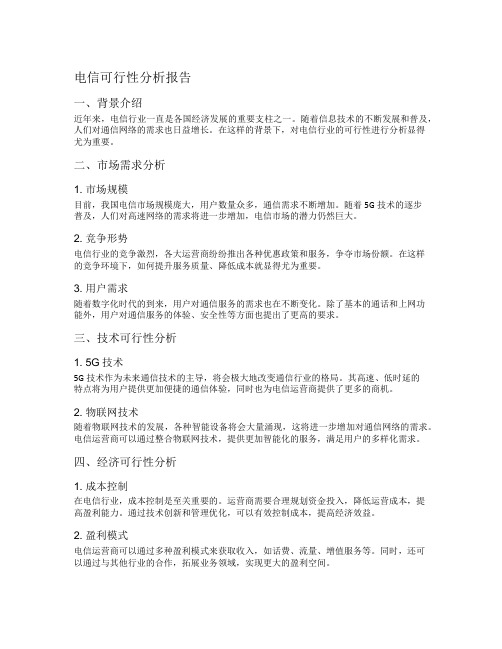 电信可行性分析报告

一、背景介绍

近年来，电信行业一直是各国经济发展的重要支柱之一。随着信息技术的不断发展和普及，人们对通信网络的需求也日益增长。在这样的背景下，对电信行业的可行性进行分析显得尤为重要。

二、市场需求分析

1. 市场规模

目前，我国电信市场规模庞大，用户数量众多，通信需求不断增加。随着 5G 技术的逐步普及，人们对高速网络的需求将进一步增加，电信市场的潜力仍然巨大。

2. 竞争形势

电信行业的竞争激烈，各大运营商纷纷推出各种优惠政策和服务，争夺市场份额。在这样的竞争环境下，如何提升服务质量、降低成本就显得尤为重要。

3. 用户需求

随着数字化时代的到来，用户对通信服务的需求也在不断变化。除了基本的通话和上网功能外，用户对通信服务的体验、安全性等方面也提出了更高的要求。

三、技术可行性分析

1. 5G 技术

5G 技术作为未来通信技术的主导，将会极大地改变通信行业的格局。其高速、低时延的特点将为用户提供更加便捷的通信体验，同时也为电信运营商提供了更多的商机。

2. 物联网技术

随着物联网技术的发展，各种智能设备将会大量涌现，这将进一步增加对通信网络的需求。电信运营商可以通过整合物联网技术，提供更加智能化的服务，满足用户的多样化需求。

四、经济可行性分析

1. 成本控制

在电信行业，成本控制是至关重要的。运营商需要合理规划资金投入，降低运营成本，提高盈利能力。通过技术创新和管理优化，可以有效控制成本，提高经济效益。

2. 盈利模式

电信运营商可以通过多种盈利模式来获取收入，如话费、流量、增值服务等。同时，还可以通过与其他行业的合作，拓展业务领域，实现更大的盈利空间。